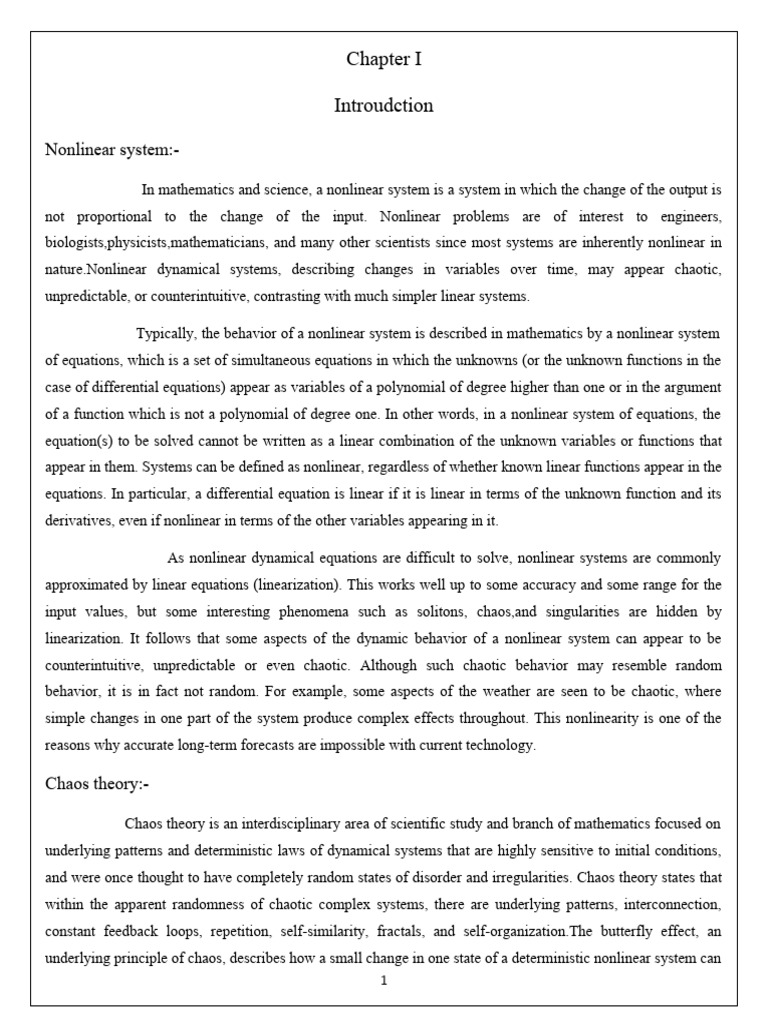 Chapter I

Introudction

Nonlinear system:-

In mathematics and science, a nonlinear system is a system in which the change of the output is not proportional to the change of the input. Nonlinear problems are of interest to engineers, biologists,physicists,mathematicians, and many other scientists since most systems are inherently nonlinear in nature.Nonlinear dynamical systems, describing changes in variables over time, may appear chaotic, unpredictable, or counterintuitive, contrasting with much simpler linear systems.

Typically, the behavior of a nonlinear system is described in mathematics by a nonlinear system of equations, which is a set of simultaneous equations in which the unknowns (or the unknown functions in the case of differential equations) appear as variables of a polynomial of degree higher than one or in the argument of a function which is not a polynomial of degree one. In other words, in a nonlinear system of equations, the equation(s) to be solved cannot be written as a linear combination of the unknown variables or functions that appear in them. Systems can be defined as nonlinear, regardless of whether known linear functions appear in the equations. In particular, a differential equation is linear if it is linear in terms of the unknown function and its derivatives, even if nonlinear in terms of the other variables appearing in it.

As nonlinear dynamical equations are difficult to solve, nonlinear systems are commonly approximated by linear equations (linearization). This works well up to some accuracy and some range for the input values, but some interesting phenomena such as solitons, chaos,and singularities are hidden by linearization. It follows that some aspects of the dynamic behavior of a nonlinear system can appear to be counterintuitive, unpredictable or even chaotic. Although such chaotic behavior may resemble random behavior, it is in fact not random. For example, some aspects of the weather are seen to be chaotic, where simple changes in one part of the system produce complex effects throughout. This nonlinearity is one of the reasons why accurate long-term forecasts are impossible with current technology.

Chaos theory:-

Chaos theory is an interdisciplinary area of scientific study and branch of mathematics focused on underlying patterns and deterministic laws of dynamical systems that are highly sensitive to initial conditions, and were once thought to have completely random states of disorder and irregularities. Chaos theory states that within the apparent randomness of chaotic complex systems, there are underlying patterns, interconnection, constant feedback loops, repetition, self-similarity, fractals, and self-organization.The butterfly effect, an underlying principle of chaos, describes how a small change in one state of a deterministic nonlinear system can

1